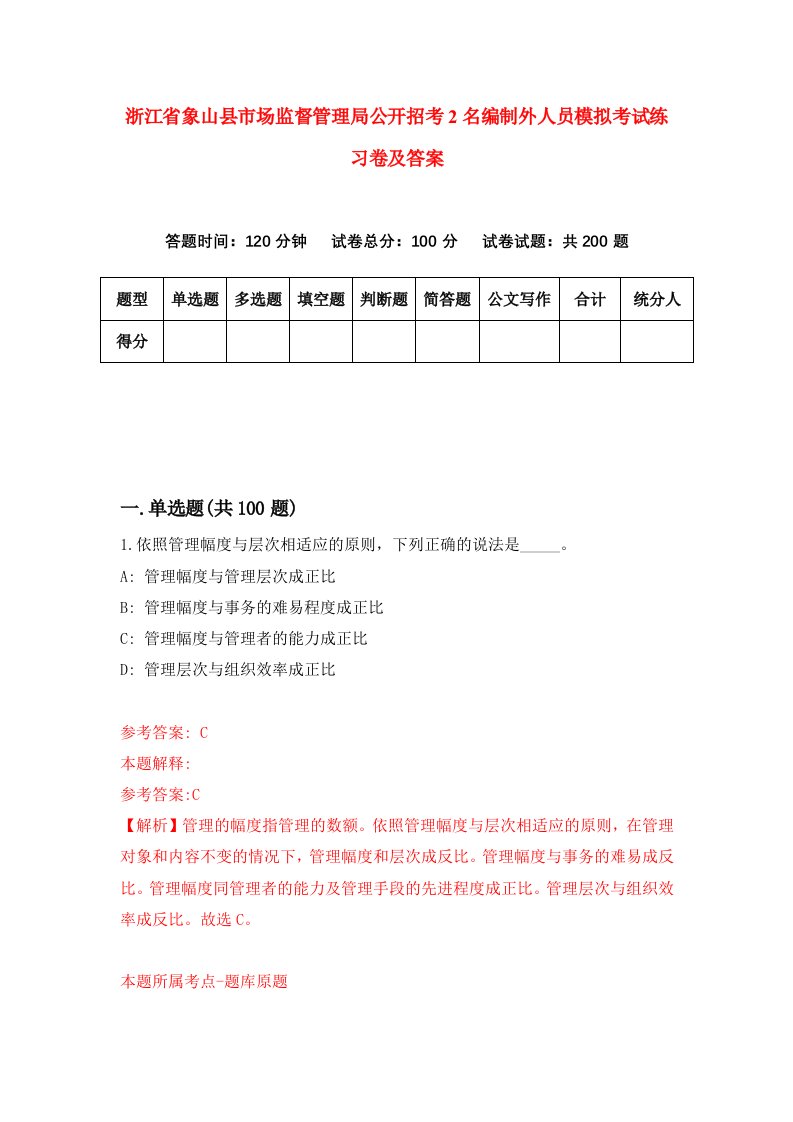 浙江省象山县市场监督管理局公开招考2名编制外人员模拟考试练习卷及答案

答题时间：120分钟　试卷总分：100分　试卷试题：共200题

| 题型 | 单选题 | 多选题 | 填空题 | 判断题 | 简答题 | 公文写作 | 合计 | 统分人 |
|---|---|---|---|---|---|---|---|---|
| 得分 | | | | | | | | |

一.单选题(共100题)

1.依照管理幅度与层次相适应的原则，下列正确的说法是_____。
A: 管理幅度与管理层次成正比
B: 管理幅度与事务的难易程度成正比
C: 管理幅度与管理者的能力成正比
D: 管理层次与组织效率成正比

参考答案: C
本题解释:
参考答案:C
【解析】管理的幅度指管理的数额。依照管理幅度与层次相适应的原则，在管理对象和内容不变的情况下，管理幅度和层次成反比。管理幅度与事务的难易成反比。管理幅度同管理者的能力及管理手段的先进程度成正比。管理层次与组织效率成反比。故选C。

本题所属考点-题库原题